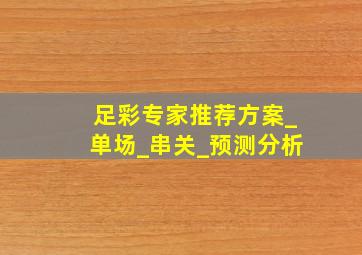 足彩专家推荐方案_单场_串关_预测分析